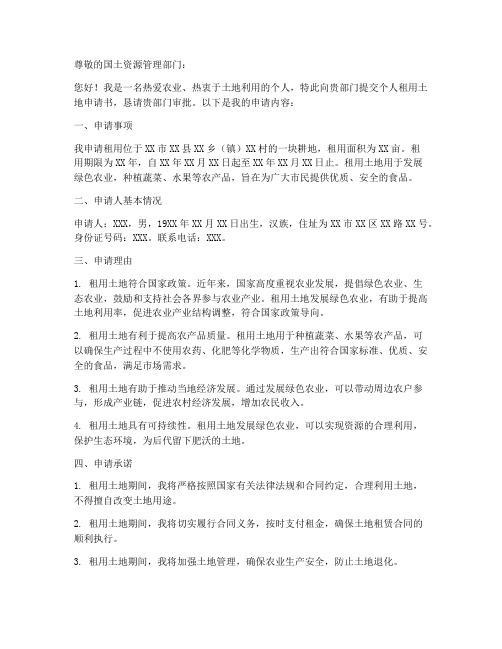 尊敬的国土资源管理部门：

您好！我是一名热爱农业、热衷于土地利用的个人，特此向贵部门提交个人租用土地申请书，恳请贵部门审批。以下是我的申请内容：

一、申请事项

我申请租用位于XX市XX县XX乡（镇）XX村的一块耕地，租用面积为XX亩。租用期限为XX年，自XX年XX月XX日起至XX年XX月XX日止。租用土地用于发展绿色农业，种植蔬菜、水果等农产品，旨在为广大市民提供优质、安全的食品。

二、申请人基本情况

申请人：XXX，男，19XX年XX月XX日出生，汉族，住址为XX市XX区XX路XX号。身份证号码：XXX。联系电话：XXX。

三、申请理由

1. 租用土地符合国家政策。近年来，国家高度重视农业发展，提倡绿色农业、生态农业，鼓励和支持社会各界参与农业产业。租用土地发展绿色农业，有助于提高土地利用率，促进农业产业结构调整，符合国家政策导向。

2. 租用土地有利于提高农产品质量。租用土地用于种植蔬菜、水果等农产品，可以确保生产过程中不使用农药、化肥等化学物质，生产出符合国家标准、优质、安全的食品，满足市场需求。

3. 租用土地有助于推动当地经济发展。通过发展绿色农业，可以带动周边农户参与，形成产业链，促进农村经济发展，增加农民收入。

4. 租用土地具有可持续性。租用土地发展绿色农业，可以实现资源的合理利用，保护生态环境，为后代留下肥沃的土地。

四、申请承诺

1. 租用土地期间，我将严格按照国家有关法律法规和合同约定，合理利用土地，不得擅自改变土地用途。

2. 租用土地期间，我将切实履行合同义务，按时支付租金，确保土地租赁合同的顺利执行。

3. 租用土地期间，我将加强土地管理，确保农业生产安全，防止土地退化。